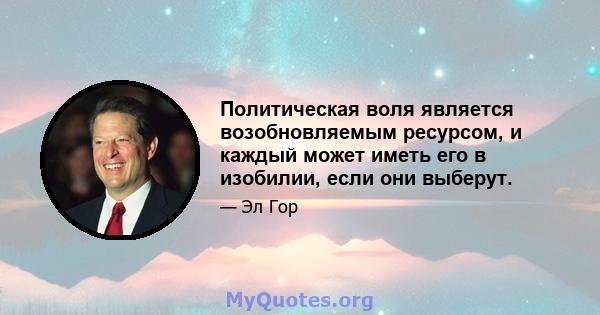 Политическая воля является возобновляемым ресурсом, и каждый может иметь его в изобилии, если они выберут.

— Эл Гор

MyQuotes.org